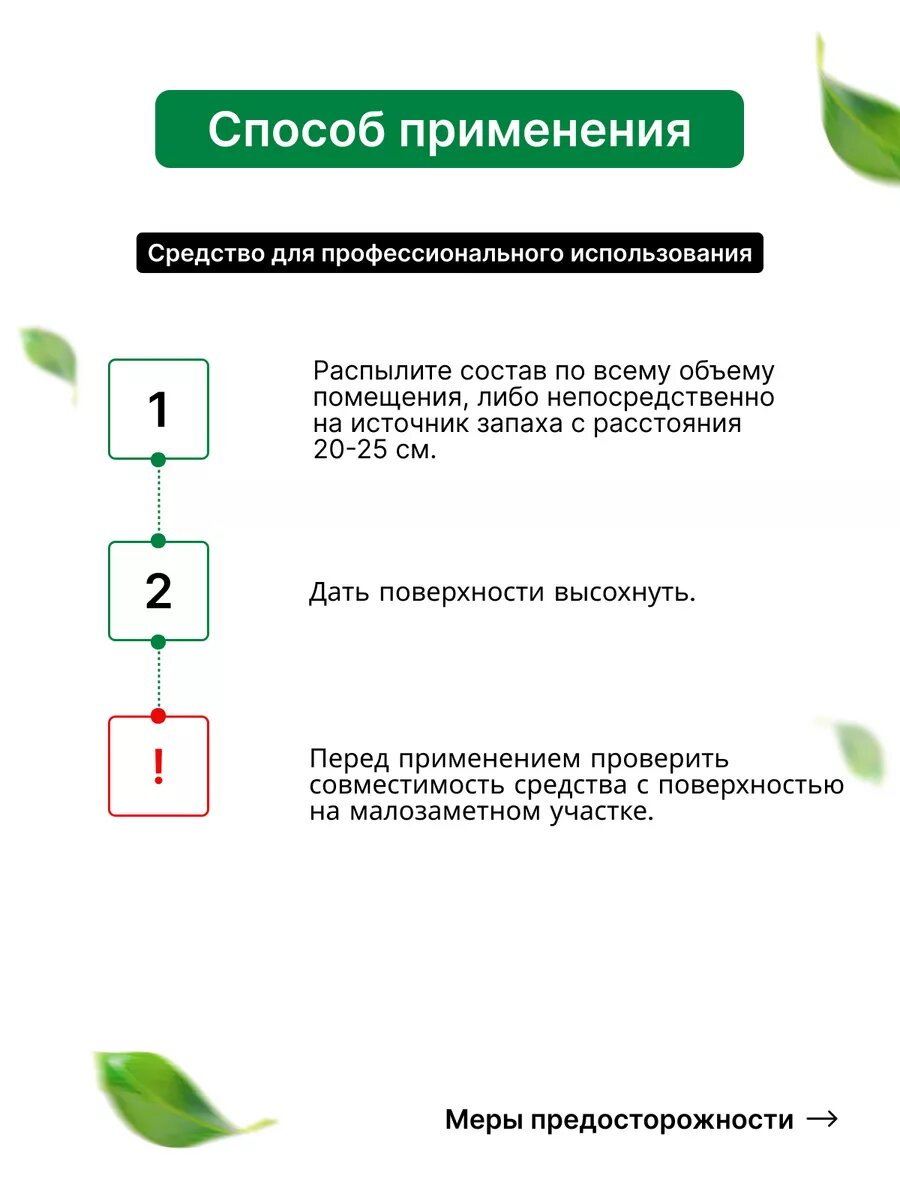 Способ применения

Средство для профессионального использования

1

Распылите состав по всему объему помещения, либо непосредственно на источник запаха с расстояния 20-25 см.

2

Дать поверхности высохнуть.

!

Перед применением проверить совместимость средства с поверхностью на малозаметном участке.

Меры предосторожности →